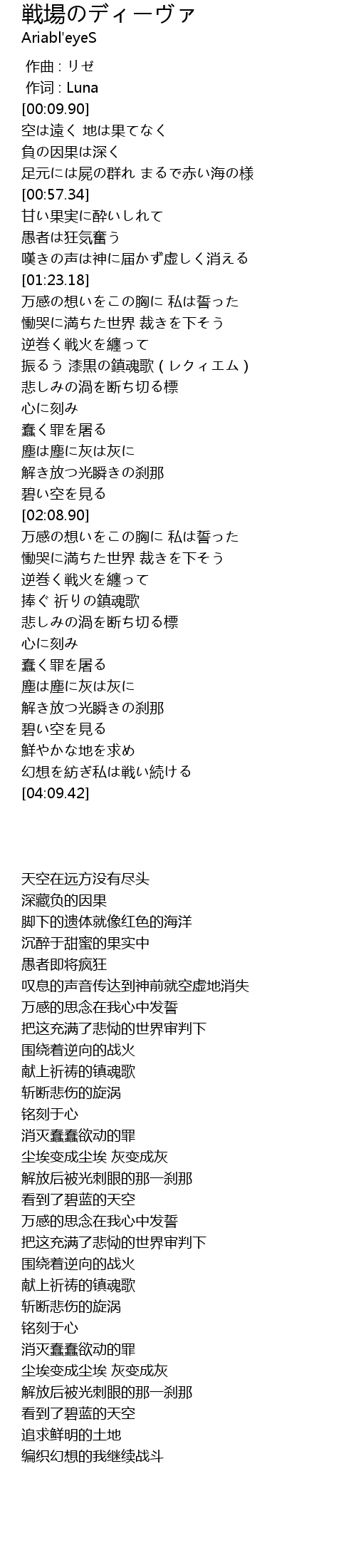 戦場のディーヴァ
Ariabl'eyeS

作曲 : リゼ
作词 : Luna
[00:09.90]
空は遠く 地は果てなく
負の因果は深く
足元には屍の群れ まるで赤い海の様
[00:57.34]
甘い果実に酔いしれて
愚者は狂気奮う
嘆きの声は神に届かず虚しく消える
[01:23.18]
万感の想いをこの胸に 私は誓った
慟哭に満ちた世界 裁きを下そう
逆巻く戦火を纏って
振るう 漆黒の鎮魂歌（レクィエム）
悲しみの渦を断ち切る標
心に刻み
蠢く罪を屠る
塵は塵に灰は灰に
解き放つ光瞬きの刹那
碧い空を見る
[02:08.90]
万感の想いをこの胸に 私は誓った
慟哭に満ちた世界 裁きを下そう
逆巻く戦火を纏って
捧ぐ 祈りの鎮魂歌
悲しみの渦を断ち切る標
心に刻み
蠢く罪を屠る
塵は塵に灰は灰に
解き放つ光瞬きの刹那
碧い空を見る
鮮やかな地を求め
幻想を紡ぎ私は戦い続ける
[04:09.42]

天空在远方没有尽头
深藏负的因果
脚下的遗体就像红色的海洋
沉醉于甜蜜的果实中
愚者即将疯狂
叹息的声音传达到神前就空虚地消失
万感的思念在我心中发誓
把这充满了悲恸的世界审判下
围绕着逆向的战火
献上祈祷的镇魂歌
斩断悲伤的旋涡
铭刻于心
消灭蠢蠢欲动的罪
尘埃变成尘埃 灰变成灰
解放后被光刺眼的那一刹那
看到了碧蓝的天空
万感的思念在我心中发誓
把这充满了悲恸的世界审判下
围绕着逆向的战火
献上祈祷的镇魂歌
斩断悲伤的旋涡
铭刻于心
消灭蠢蠢欲动的罪
尘埃变成尘埃 灰变成灰
解放后被光刺眼的那一刹那
看到了碧蓝的天空
追求鲜明的土地
编织幻想的我继续战斗